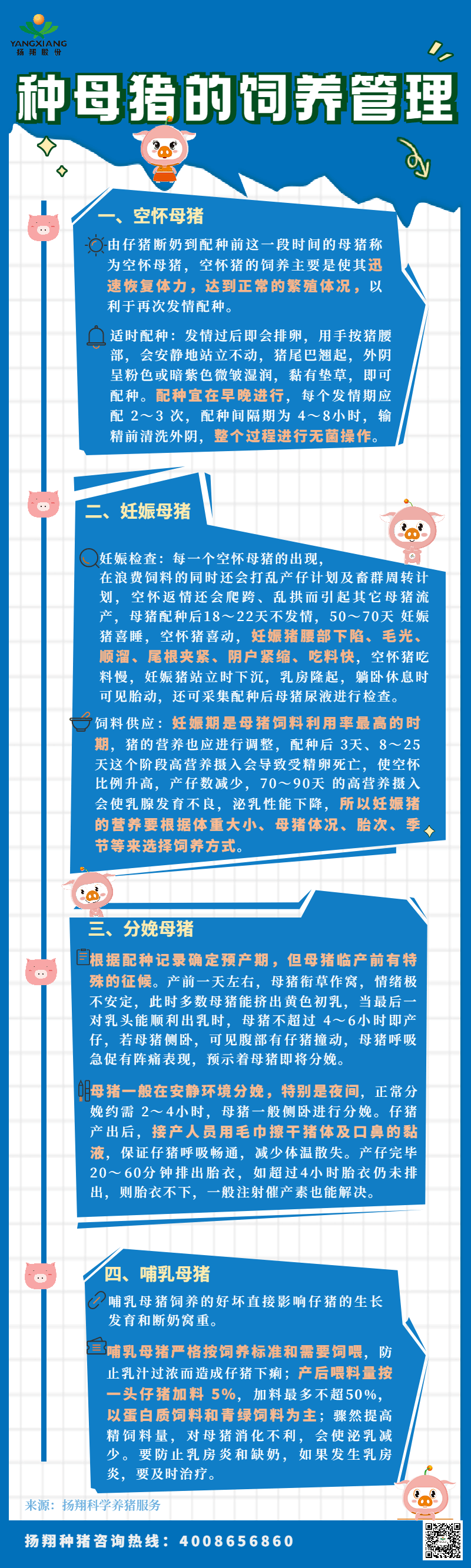 YANGXIANG
扬翔股份

种母猪的饲养管理

一、空怀母猪

由仔猪断奶到配种前这一段时间的母猪称为空怀母猪，空怀猪的饲养主要是使其迅速恢复体力，达到正常的繁殖体况，以利于再次发情配种。

适时配种：发情过后即会排卵，用手按猪腰部，会安静地站立不动，猪尾巴翘起，外阴呈粉色或暗紫色微皱湿润，黏有垫草，即可配种。配种宜在早晚进行，每个发情期应配 2～3 次，配种间隔期为 4～8小时，输精前清洗外阴，整个过程进行无菌操作。

二、妊娠母猪

妊娠检查：每一个空怀母猪的出现，在浪费饲料的同时还会打乱产仔计划及畜群周转计划，空怀返情还会爬跨、乱拱而引起其它母猪流产，母猪配种后18～22天不发情，50～70天 妊娠猪喜睡，空怀猪喜动，妊娠猪腰部下陷、毛光、顺溜、尾根夹紧、阴户紧缩、吃料快，空怀猪吃料慢，妊娠猪站立时下沉，乳房隆起，躺卧休息时可见胎动，还可采集配种后母猪尿液进行检查。

饲料供应：妊娠期是母猪饲料利用率最高的时期，猪的营养也应进行调整，配种后 3天、8～25天这个阶段高营养摄入会导致受精卵死亡，使空怀比例升高，产仔数减少，70～90天 的高营养摄入会使乳腺发育不良，泌乳性能下降，所以妊娠猪的营养要根据体重大小、母猪体况、胎次、季节等来选择饲养方式。

三、分娩母猪

根据配种记录确定预产期，但母猪临产前有特殊的征候。产前一天左右，母猪衔草作窝，情绪极不安定，此时多数母猪能挤出黄色初乳，当最后一对乳头能顺利出乳时，母猪不超过 4～6小时即产仔，若母猪侧卧，可见腹部有仔猪撞动，母猪呼吸急促有阵痛表现，预示着母猪即将分娩。

母猪一般在安静环境分娩，特别是夜间，正常分娩约需 2～4小时，母猪一般侧卧进行分娩。仔猪产出后，接产人员用毛巾擦干猪体及口鼻的黏液，保证仔猪呼吸畅通，减少体温散失。产仔完毕20～60分钟排出胎衣，如超过4小时胎衣仍未排出，则胎衣不下，一般注射催产素也能解决。

四、哺乳母猪

哺乳母猪饲养的好坏直接影响仔猪的生长发育和断奶窝重。

哺乳母猪严格按饲养标准和需要饲喂，防止乳汁过浓而造成仔猪下痢；产后喂料量按一头仔猪加料 5%，加料最多不超50%，以蛋白质饲料和青绿饲料为主；骤然提高精饲料量，对母猪消化不利，会使泌乳减少。要防止乳房炎和缺奶，如果发生乳房炎，要及时治疗。

来源：扬翔科学养猪服务

扬翔种猪咨询热线：4008656860